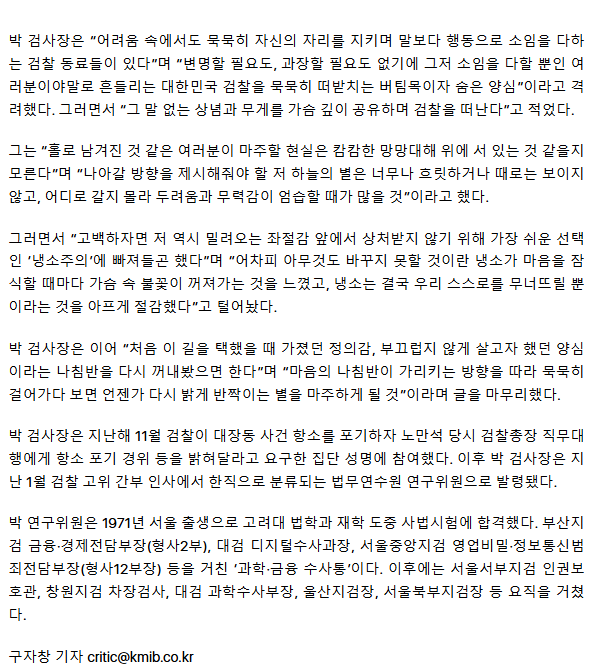 박 검사장은 "어려움 속에서도 묵묵히 자신의 자리를 지키며 말보다 행동으로 소임을 다하는 검찰 동료들이 있다"며 "변명할 필요도, 과장할 필요도 없기에 그저 소임을 다할 뿐인 여러분이야말로 흔들리는 대한민국 검찰을 묵묵히 떠받치는 버팀목이자 숨은 양심"이라고 격려했다. 그러면서 "그 말 없는 상념과 무게를 가슴 깊이 공유하며 검찰을 떠난다"고 적었다.

그는 "홀로 남겨진 것 같은 여러분이 마주할 현실은 캄캄한 망망대해 위에 서 있는 것 같을지 모른다"며 "나아갈 방향을 제시해줘야 할 저 하늘의 별은 너무나 흐릿하거나 때로는 보이지 않고, 어디로 갈지 몰라 두려움과 무력감이 엄습할 때가 많을 것"이라고 했다.

그러면서 "고백하자면 저 역시 밀려오는 좌절감 앞에서 상처받지 않기 위해 가장 쉬운 선택인 '냉소주의'에 빠져들곤 했다"며 "어차피 아무것도 바꾸지 못할 것이란 냉소가 마음을 잠식할 때마다 가슴 속 불꽃이 꺼져가는 것을 느꼈고, 냉소는 결국 우리 스스로를 무너뜨릴 뿐이라는 것을 아프게 절감했다"고 털어놨다.

박 검사장은 이어 "처음 이 길을 택했을 때 가졌던 정의감, 부끄럽지 않게 살고자 했던 양심이라는 나침반을 다시 꺼내봤으면 한다"며 "마음의 나침반이 가리키는 방향을 따라 묵묵히 걸어가다 보면 언젠가 다시 밝게 반짝이는 별을 마주하게 될 것"이라며 글을 마무리했다.

박 검사장은 지난해 11월 검찰이 대장동 사건 항소를 포기하자 노만석 당시 검찰총장 직무대행에게 항소 포기 경위 등을 밝혀달라고 요구한 집단 성명에 참여했다. 이후 박 검사장은 지난 1월 검찰 고위 간부 인사에서 한직으로 분류되는 법무연수원 연구위원으로 발령됐다.

박 연구위원은 1971년 서울 출생으로 고려대 법학과 재학 도중 사법시험에 합격했다. 부산지검 금융·경제전담부장(형사2부), 대검 디지털수사과장, 서울중앙지검 영업비밀·정보통신범죄전담부장(형사12부장) 등을 거친 '과학·금융 수사통'이다. 이후에는 서울서부지검 인권보호관, 창원지검 차장검사, 대검 과학수사부장, 울산지검장, 서울북부지검장 등 요직을 거쳤다.

구자창 기자 critic@kmib.co.kr